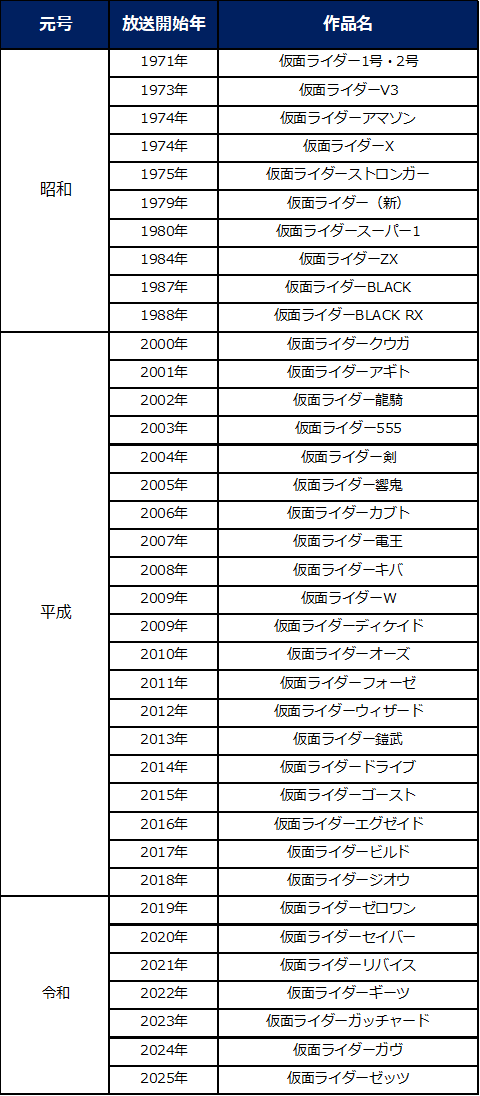 | 元号 | 放送開始年 | 作品名 |
|---|---|---|
| 昭和 | 1971年 | 仮面ライダー1号・2号 |
| | 1973年 | 仮面ライダーV3 |
| | 1974年 | 仮面ライダーアマゾン |
| | 1974年 | 仮面ライダーX |
| | 1975年 | 仮面ライダーストロンガー |
| | 1979年 | 仮面ライダー（新） |
| | 1980年 | 仮面ライダースーパー1 |
| | 1984年 | 仮面ライダーZX |
| | 1987年 | 仮面ライダーBLACK |
| | 1988年 | 仮面ライダーBLACK RX |
| 平成 | 2000年 | 仮面ライダークウガ |
| | 2001年 | 仮面ライダーアギト |
| | 2002年 | 仮面ライダー龍騎 |
| | 2003年 | 仮面ライダー555 |
| | 2004年 | 仮面ライダー剣 |
| | 2005年 | 仮面ライダー響鬼 |
| | 2006年 | 仮面ライダーカブト |
| | 2007年 | 仮面ライダー電王 |
| | 2008年 | 仮面ライダーキバ |
| | 2009年 | 仮面ライダーW |
| | 2009年 | 仮面ライダーディケイド |
| | 2010年 | 仮面ライダーオーズ |
| | 2011年 | 仮面ライダーフォーゼ |
| | 2012年 | 仮面ライダーウィザード |
| | 2013年 | 仮面ライダー鎧武 |
| | 2014年 | 仮面ライダードライブ |
| | 2015年 | 仮面ライダーゴースト |
| | 2016年 | 仮面ライダーエグゼイド |
| | 2017年 | 仮面ライダービルド |
| | 2018年 | 仮面ライダージオウ |
| 令和 | 2019年 | 仮面ライダーゼロワン |
| | 2020年 | 仮面ライダーセイバー |
| | 2021年 | 仮面ライダーリバイス |
| | 2022年 | 仮面ライダーギーツ |
| | 2023年 | 仮面ライダーガッチャード |
| | 2024年 | 仮面ライダーガヴ |
| | 2025年 | 仮面ライダーゼッツ |